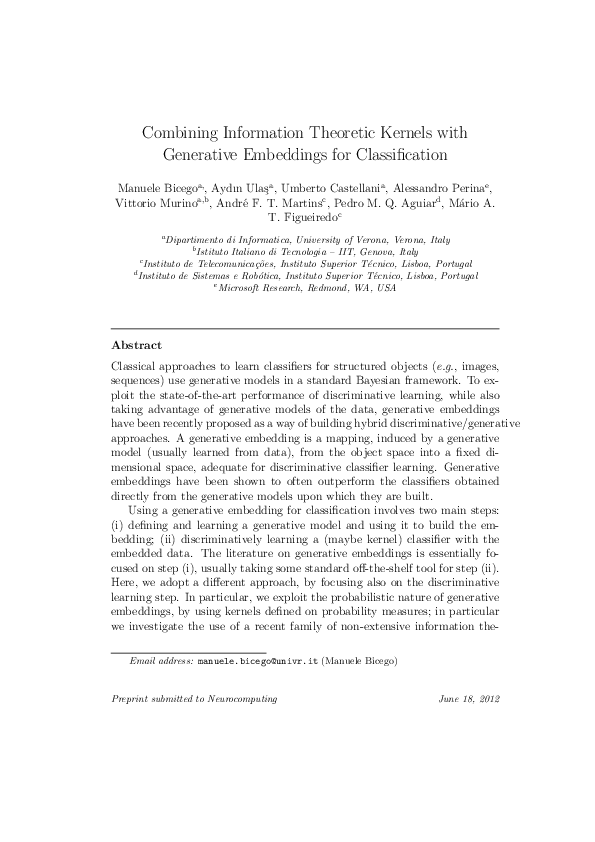 Combining Information Theoretic Kernels with Generative Embeddings for Classification

Manuele Bicego$^{a}$, Aydın Ulaş$^{a}$, Umberto Castellani$^{a}$, Alessandro Perina$^{e}$, Vittorio Murino$^{a,b}$, André F. T. Martins$^{c}$, Pedro M. Q. Aguiar$^{d}$, Mário A. T. Figueiredo$^{c}$

$^{a}$Dipartimento di Informatica, University of Verona, Verona, Italy
$^{b}$Istituto Italiano di Tecnologia – IIT, Genova, Italy
$^{c}$Instituto de Telecomunicações, Instituto Superior Técnico, Lisboa, Portugal
$^{d}$Instituto de Sistemas e Robótica, Instituto Superior Técnico, Lisboa, Portugal
$^{e}$Microsoft Research, Redmond, WA, USA

Abstract

Classical approaches to learn classifiers for structured objects (e.g., images, sequences) use generative models in a standard Bayesian framework. To exploit the state-of-the-art performance of discriminative learning, while also taking advantage of generative models of the data, generative embeddings have been recently proposed as a way of building hybrid discriminative/generative approaches. A generative embedding is a mapping, induced by a generative model (usually learned from data), from the object space into a fixed dimensional space, adequate for discriminative classifier learning. Generative embeddings have been shown to often outperform the classifiers obtained directly from the generative models upon which they are built.

Using a generative embedding for classification involves two main steps: (i) defining and learning a generative model and using it to build the embedding; (ii) discriminatively learning a (maybe kernel) classifier with the embedded data. The literature on generative embeddings is essentially focused on step (i), usually taking some standard off-the-shelf tool for step (ii). Here, we adopt a different approach, by focusing also on the discriminative learning step. In particular, we exploit the probabilistic nature of generative embeddings, by using kernels defined on probability measures; in particular we investigate the use of a recent family of non-extensive information the-

Email address: manuele.bicego@univr.it (Manuele Bicego)

Preprint submitted to Neurocomputing

June 18, 2012